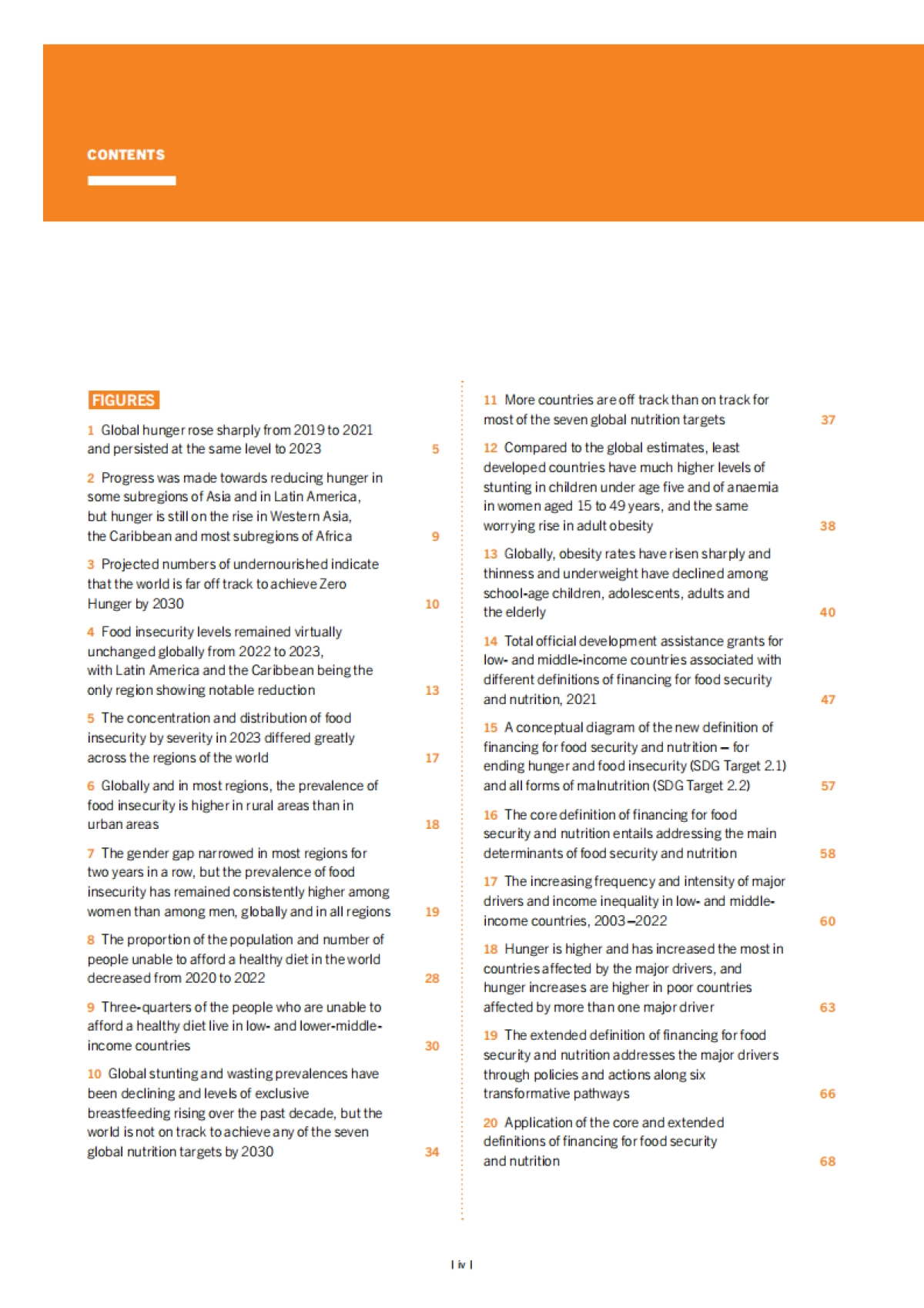 CONTENTS

FIGURES

1 Global hunger rose sharply from 2019 to 2021 and persisted at the same level to 2023 5

2 Progress was made towards reducing hunger in some subregions of Asia and in Latin America, but hunger is still on the rise in Western Asia, the Caribbean and most subregions of Africa 9

3 Projected numbers of undernourished indicate that the world is far off track to achieve Zero Hunger by 2030 10

4 Food insecurity levels remained virtually unchanged globally from 2022 to 2023, with Latin America and the Caribbean being the only region showing notable reduction 13

5 The concentration and distribution of food insecurity by severity in 2023 differed greatly across the regions of the world 17

6 Globally and in most regions, the prevalence of food insecurity is higher in rural areas than in urban areas 18

7 The gender gap narrowed in most regions for two years in a row, but the prevalence of food insecurity has remained consistently higher among women than among men, globally and in all regions 19

8 The proportion of the population and number of people unable to afford a healthy diet in the world decreased from 2020 to 2022 28

9 Three-quarters of the people who are unable to afford a healthy diet live in low- and lower-middle-income countries 30

10 Global stunting and wasting prevalences have been declining and levels of exclusive breastfeeding rising over the past decade, but the world is not on track to achieve any of the seven global nutrition targets by 2030 34

11 More countries are off track than on track for most of the seven global nutrition targets 37

12 Compared to the global estimates, least developed countries have much higher levels of stunting in children under age five and of anaemia in women aged 15 to 49 years, and the same worrying rise in adult obesity 38

13 Globally, obesity rates have risen sharply and thinness and underweight have declined among school-age children, adolescents, adults and the elderly 40

14 Total official development assistance grants for low- and middle-income countries associated with different definitions of financing for food security and nutrition, 2021 47

15 A conceptual diagram of the new definition of financing for food security and nutrition – for ending hunger and food insecurity (SDG Target 2.1) and all forms of malnutrition (SDG Target 2.2) 57

16 The core definition of financing for food security and nutrition entails addressing the main determinants of food security and nutrition 58

17 The increasing frequency and intensity of major drivers and income inequality in low- and middle-income countries, 2003–2022 60

18 Hunger is higher and has increased the most in countries affected by the major drivers, and hunger increases are higher in poor countries affected by more than one major driver 63

19 The extended definition of financing for food security and nutrition addresses the major drivers through policies and actions along six transformative pathways 66

20 Application of the core and extended definitions of financing for food security and nutrition 68

| iv |